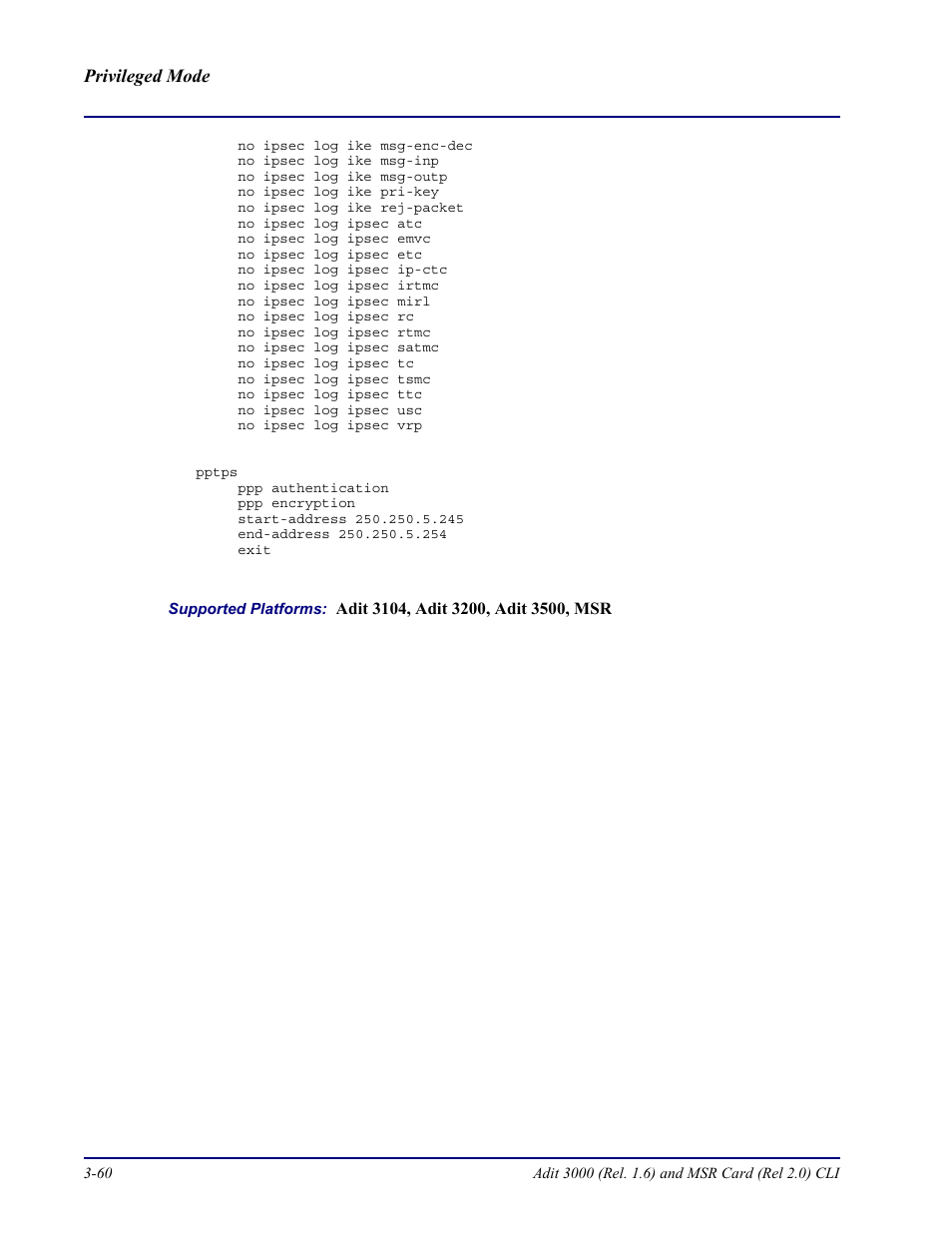 Privileged Mode

no ipsec log ike msg-enc-dec
no ipsec log ike msg-inp
no ipsec log ike msg-outp
no ipsec log ike pri-key
no ipsec log ike rej-packet
no ipsec log ipsec atc
no ipsec log ipsec emvc
no ipsec log ipsec etc
no ipsec log ipsec ip-ctc
no ipsec log ipsec irtmc
no ipsec log ipsec mirl
no ipsec log ipsec rc
no ipsec log ipsec rtmc
no ipsec log ipsec satmc
no ipsec log ipsec tc
no ipsec log ipsec tsmc
no ipsec log ipsec ttc
no ipsec log ipsec usc
no ipsec log ipsec vrp

pptps
ppp authentication
ppp encryption
start-address 250.250.5.245
end-address 250.250.5.254
exit

Supported Platforms: Adit 3104, Adit 3200, Adit 3500, MSR

3-60
Adit 3000 (Rel. 1.6) and MSR Card (Rel 2.0) CLI